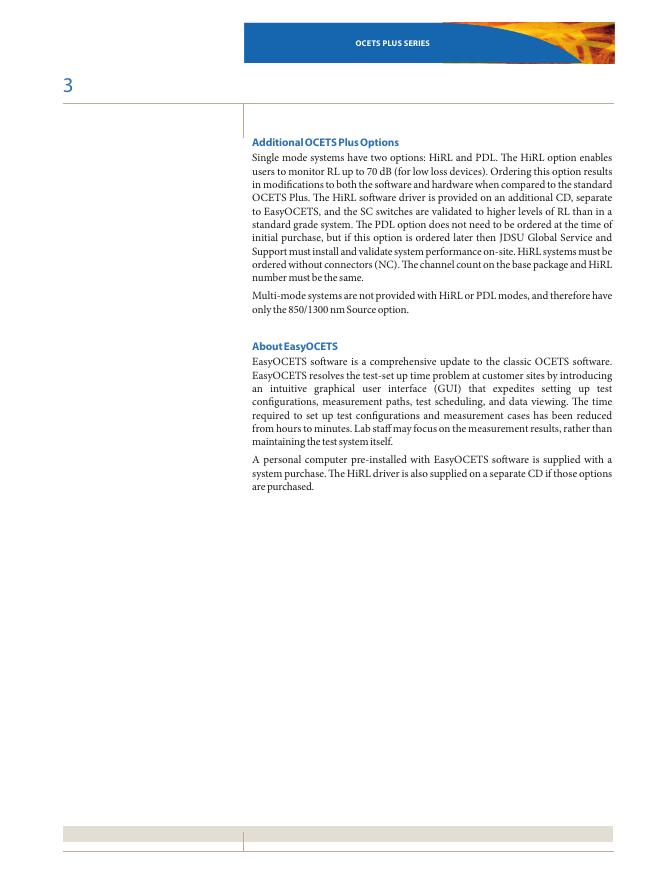 OCETS PLUS SERIES

3

Additional OCETS Plus Options
Single mode systems have two options: HiRL and PDL. The HiRL option enables users to monitor RL up to 70 dB (for low loss devices). Ordering this option results in modifications to both the software and hardware when compared to the standard OCETS Plus. The HiRL software driver is provided on an additional CD, separate to EasyOCETS, and the SC switches are validated to higher levels of RL than in a standard grade system. The PDL option does not need to be ordered at the time of initial purchase, but if this option is ordered later then JDSU Global Service and Support must install and validate system performance on-site. HiRL systems must be ordered without connectors (NC). The channel count on the base package and HiRL number must be the same.

Multi-mode systems are not provided with HiRL or PDL modes, and therefore have only the 850/1300 nm Source option.

About EasyOCETS
EasyOCETS software is a comprehensive update to the classic OCETS software. EasyOCETS resolves the test-set up time problem at customer sites by introducing an intuitive graphical user interface (GUI) that expedites setting up test configurations, measurement paths, test scheduling, and data viewing. The time required to set up test configurations and measurement cases has been reduced from hours to minutes. Lab staff may focus on the measurement results, rather than maintaining the test system itself.

A personal computer pre-installed with EasyOCETS software is supplied with a system purchase. The HiRL driver is also supplied on a separate CD if those options are purchased.